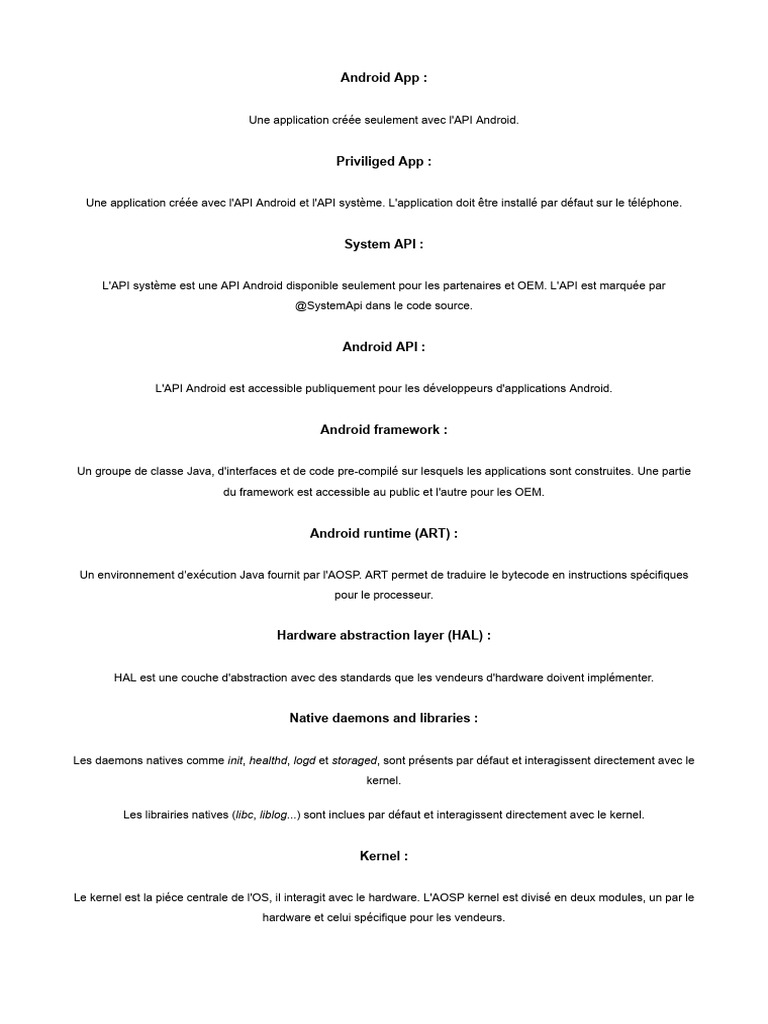 Android App :

Une application créée seulement avec l'API Android.

Priviliged App :

Une application créée avec l'API Android et l'API système. L'application doit être installé par défaut sur le téléphone.

System API :

L'API système est une API Android disponible seulement pour les partenaires et OEM. L'API est marquée par @SystemApi dans le code source.

Android API :

L'API Android est accessible publiquement pour les développeurs d'applications Android.

Android framework :

Un groupe de classe Java, d'interfaces et de code pre-compilé sur lesquels les applications sont construites. Une partie du framework est accessible au public et l'autre pour les OEM.

Android runtime (ART) :

Un environnement d'exécution Java fournit par l'AOSP. ART permet de traduire le bytecode en instructions spécifiques pour le processeur.

Hardware abstraction layer (HAL) :

HAL est une couche d'abstraction avec des standards que les vendeurs d'hardware doivent implémenter.

Native daemons and libraries :

Les daemons natives comme init, healthd, logd et storaged, sont présents par défaut et interagissent directement avec le kernel.

Les librairies natives (libc, liblog...) sont inclues par défaut et interagissent directement avec le kernel.

Kernel :

Le kernel est la piéce centrale de l'OS, il interagit avec le hardware. L'AOSP kernel est divisé en deux modules, un par le hardware et celui spécifique pour les vendeurs.